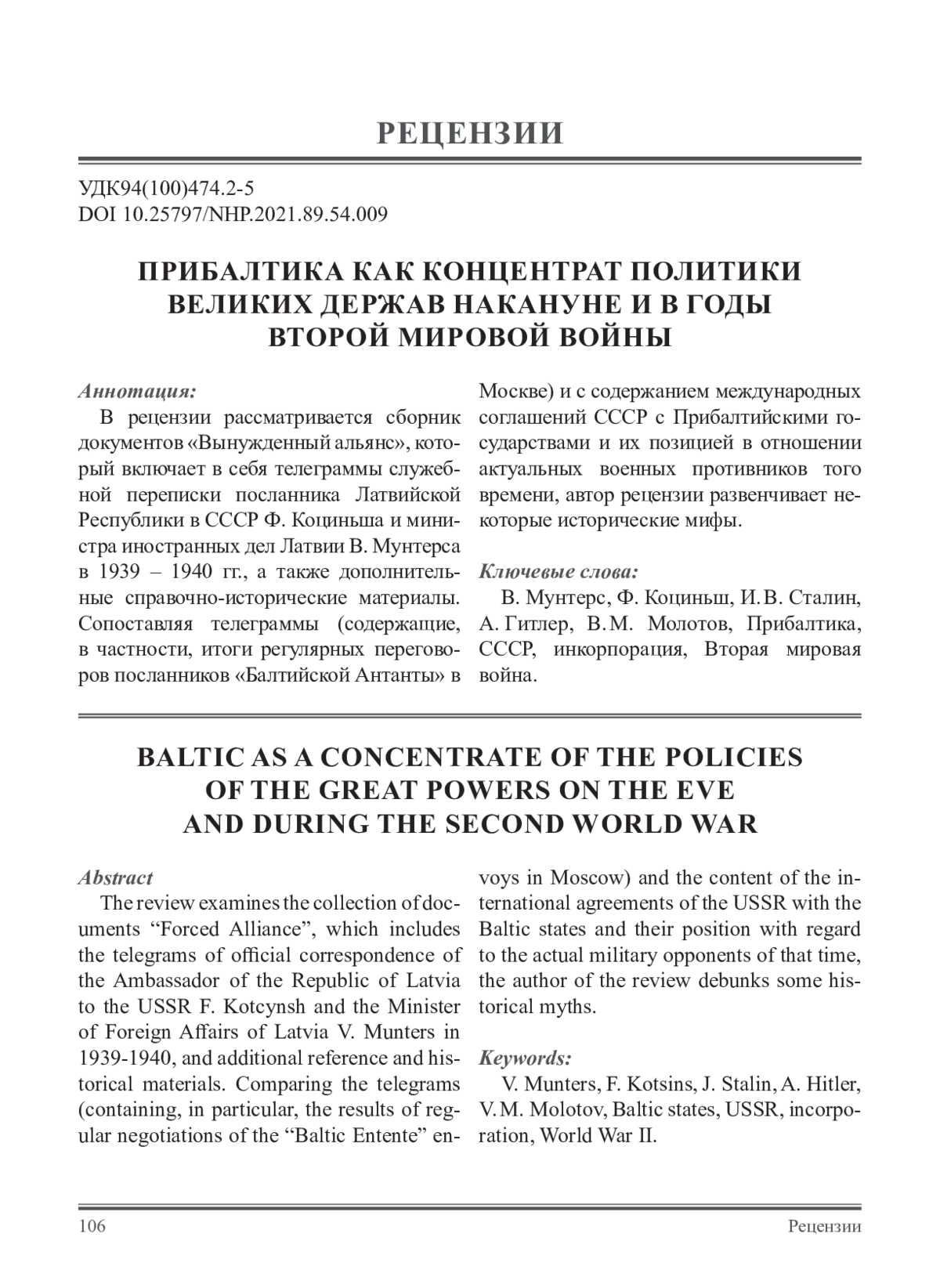 РЕЦЕНЗИИ

УДК94(100)474.2-5
DOI 10.25797/NHP.2021.89.54.009

ПРИБАЛТИКА КАК КОНЦЕНТРАТ ПОЛИТИКИ ВЕЛИКИХ ДЕРЖАВ НАКАНУНЕ И В ГОДЫ ВТОРОЙ МИРОВОЙ ВОЙНЫ

Аннотация:
В рецензии рассматривается сборник документов «Вынужденный альянс», который включает в себя телеграммы служебной переписки посланника Латвийской Республики в СССР Ф. Коциньша и министра иностранных дел Латвии В. Мунтерса в 1939 – 1940 гг., а также дополнительные справочно-исторические материалы. Сопоставляя телеграммы (содержащие, в частности, итоги регулярных переговоров посланников «Балтийской Антанты» в Москве) и с содержанием международных соглашений СССР с Прибалтийскими государствами и их позицией в отношении актуальных военных противников того времени, автор рецензии развенчивает некоторые исторические мифы.

Ключевые слова:
В. Мунтерс, Ф. Коциньш, И. В. Сталин, А. Гитлер, В. М. Молотов, Прибалтика, СССР, инкорпорация, Вторая мировая война.

BALTIC AS A CONCENTRATE OF THE POLICIES OF THE GREAT POWERS ON THE EVE AND DURING THE SECOND WORLD WAR

Abstract
The review examines the collection of documents “Forced Alliance”, which includes the telegrams of official correspondence of the Ambassador of the Republic of Latvia to the USSR F. Kotcynsh and the Minister of Foreign Affairs of Latvia V. Munters in 1939-1940, and additional reference and historical materials. Comparing the telegrams (containing, in particular, the results of regular negotiations of the “Baltic Entente” envoys in Moscow) and the content of the international agreements of the USSR with the Baltic states and their position with regard to the actual military opponents of that time, the author of the review debunks some historical myths.

Keywords:
V. Munters, F. Kotsins, J. Stalin, A. Hitler, V. M. Molotov, Baltic states, USSR, incorporation, World War II.

106 Рецензии